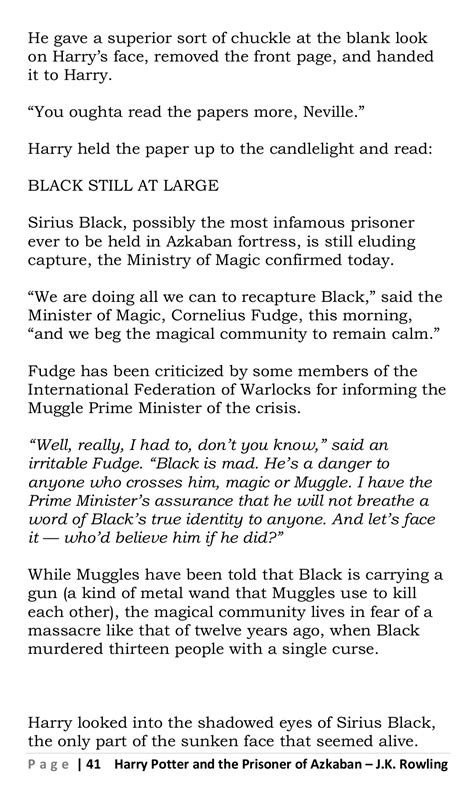 He gave a superior sort of chuckle at the blank look on Harry's face, removed the front page, and handed it to Harry.

"You oughta read the papers more, Neville."

Harry held the paper up to the candlelight and read:

BLACK STILL AT LARGE

Sirius Black, possibly the most infamous prisoner ever to be held in Azkaban fortress, is still eluding capture, the Ministry of Magic confirmed today.

"We are doing all we can to recapture Black," said the Minister of Magic, Cornelius Fudge, this morning, "and we beg the magical community to remain calm."

Fudge has been criticized by some members of the International Federation of Warlocks for informing the Muggle Prime Minister of the crisis.

"Well, really, I had to, don't you know," said an irritable Fudge. "Black is mad. He's a danger to anyone who crosses him, magic or Muggle. I have the Prime Minister's assurance that he will not breathe a word of Black's true identity to anyone. And let's face it — who'd believe him if he did?"

While Muggles have been told that Black is carrying a gun (a kind of metal wand that Muggles use to kill each other), the magical community lives in fear of a massacre like that of twelve years ago, when Black murdered thirteen people with a single curse.

Harry looked into the shadowed eyes of Sirius Black, the only part of the sunken face that seemed alive.

Page | 41 Harry Potter and the Prisoner of Azkaban – J.K. Rowling